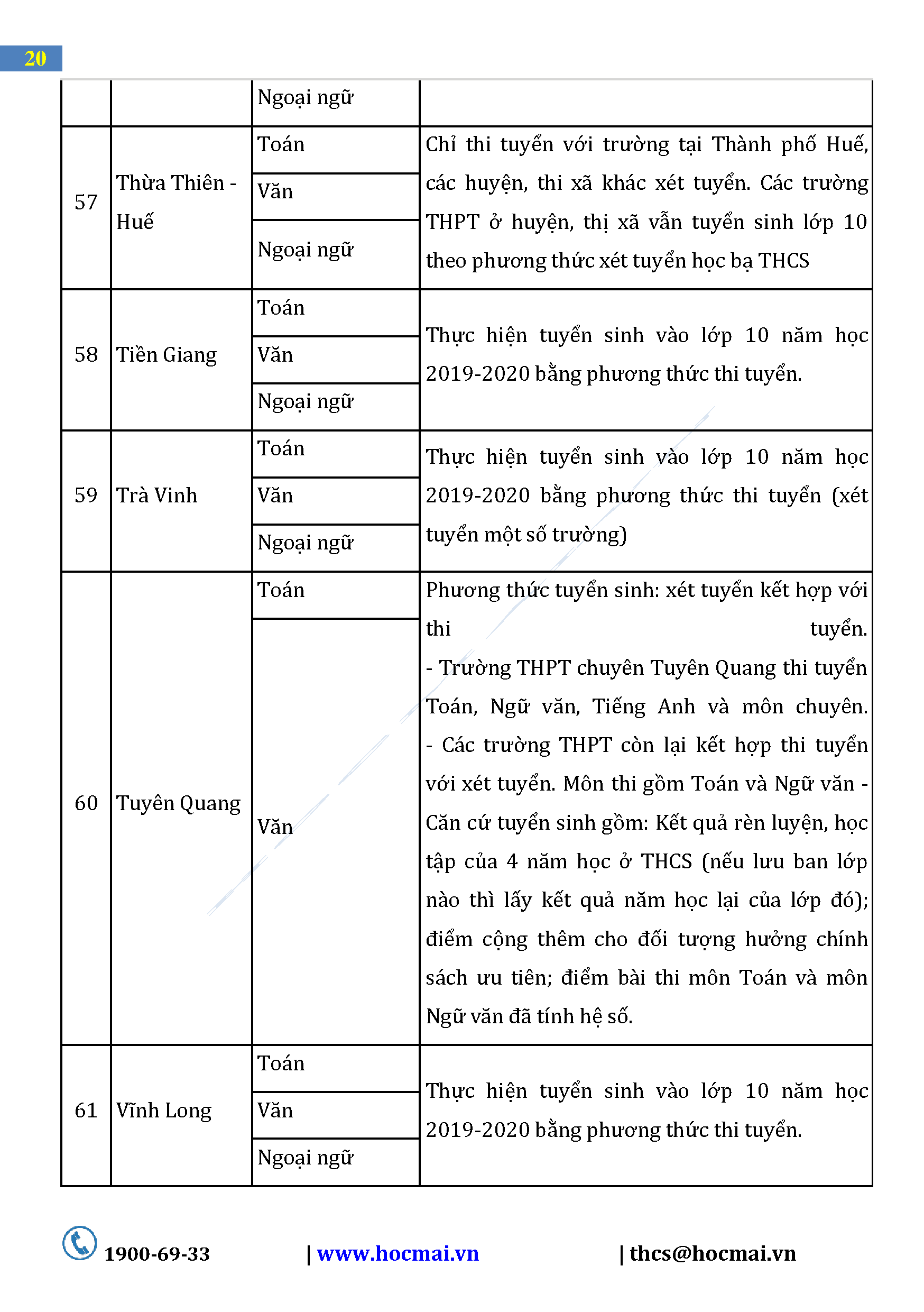 20

| | | Ngoại ngữ | |
|---|---|---|---|
| 57 | Thừa Thiên - Huế | Toán | Chỉ thi tuyển với trường tại Thành phố Huế, các huyện, thi xã khác xét tuyển. Các trường THPT ở huyện, thị xã vẫn tuyển sinh lớp 10 theo phương thức xét tuyển học bạ THCS |
| | | Văn | |
| | | Ngoại ngữ | |
| 58 | Tiền Giang | Toán | Thực hiện tuyển sinh vào lớp 10 năm học 2019-2020 bằng phương thức thi tuyển. |
| | | Văn | |
| | | Ngoại ngữ | |
| 59 | Trà Vinh | Toán | Thực hiện tuyển sinh vào lớp 10 năm học 2019-2020 bằng phương thức thi tuyển (xét tuyển một số trường) |
| | | Văn | |
| | | Ngoại ngữ | |
| 60 | Tuyên Quang | Toán | Phương thức tuyển sinh: xét tuyển kết hợp với thi tuyển. - Trường THPT chuyên Tuyên Quang thi tuyển Toán, Ngữ văn, Tiếng Anh và môn chuyên. - Các trường THPT còn lại kết hợp thi tuyển với xét tuyển. Môn thi gồm Toán và Ngữ văn - Căn cứ tuyển sinh gồm: Kết quả rèn luyện, học tập của 4 năm học ở THCS (nếu lưu ban lớp nào thì lấy kết quả năm học lại của lớp đó); điểm cộng thêm cho đối tượng hưởng chính sách ưu tiên; điểm bài thi môn Toán và môn Ngữ văn đã tính hệ số. |
| | | Văn | |
| 61 | Vĩnh Long | Toán | Thực hiện tuyển sinh vào lớp 10 năm học 2019-2020 bằng phương thức thi tuyển. |
| | | Văn | |
| | | Ngoại ngữ | |

1900-69-33 | www.hocmai.vn | thcs@hocmai.vn